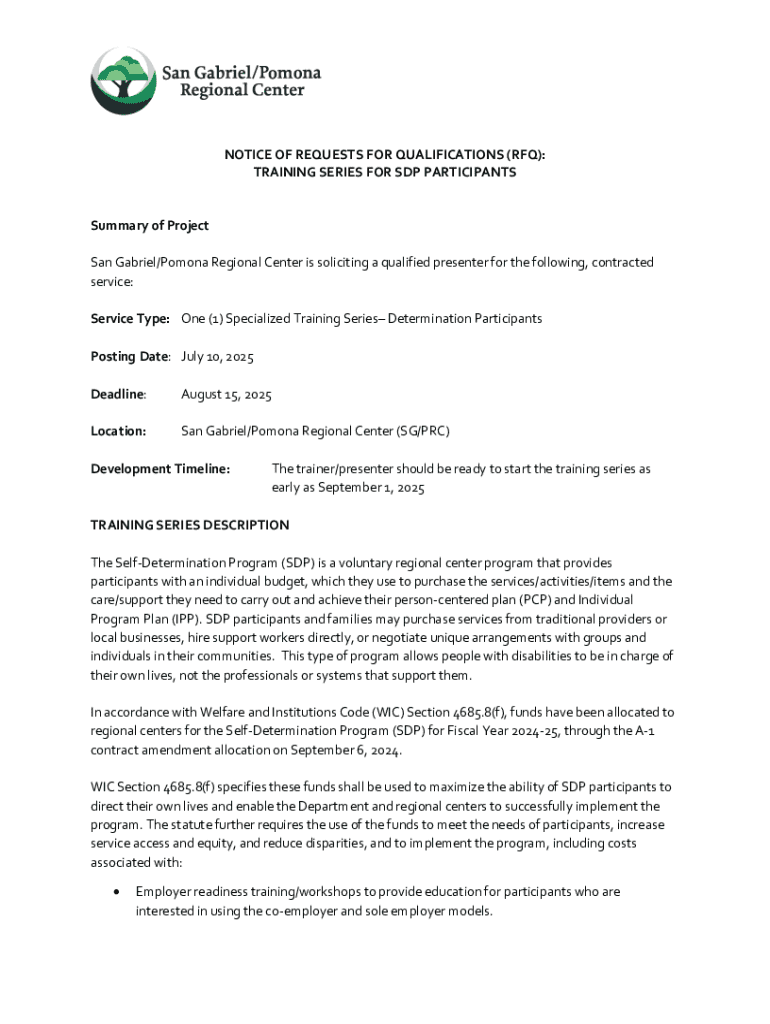 San Gabriel/Pomona Regional Center

NOTICE OF REQUESTS FOR QUALIFICATIONS (RFQ): TRAINING SERIES FOR SDP PARTICIPANTS

Summary of Project

San Gabriel/Pomona Regional Center is soliciting a qualified presenter for the following, contracted service:

Service Type: One (1) Specialized Training Series– Determination Participants

Posting Date: July 10, 2025

Deadline: August 15, 2025

Location: San Gabriel/Pomona Regional Center (SG/PRC)

Development Timeline: The trainer/presenter should be ready to start the training series as early as September 1, 2025

TRAINING SERIES DESCRIPTION

The Self-Determination Program (SDP) is a voluntary regional center program that provides participants with an individual budget, which they use to purchase the services/activities/items and the care/support they need to carry out and achieve their person-centered plan (PCP) and Individual Program Plan (IPP). SDP participants and families may purchase services from traditional providers or local businesses, hire support workers directly, or negotiate unique arrangements with groups and individuals in their communities. This type of program allows people with disabilities to be in charge of their own lives, not the professionals or systems that support them.

In accordance with Welfare and Institutions Code (WIC) Section 4685.8(f), funds have been allocated to regional centers for the Self-Determination Program (SDP) for Fiscal Year 2024-25, through the A-1 contract amendment allocation on September 6, 2024.

WIC Section 4685.8(f) specifies these funds shall be used to maximize the ability of SDP participants to direct their own lives and enable the Department and regional centers to successfully implement the program. The statute further requires the use of the funds to meet the needs of participants, increase service access and equity, and reduce disparities, and to implement the program, including costs associated with:

• Employer readiness training/workshops to provide education for participants who are interested in using the co-employer and sole employer models.